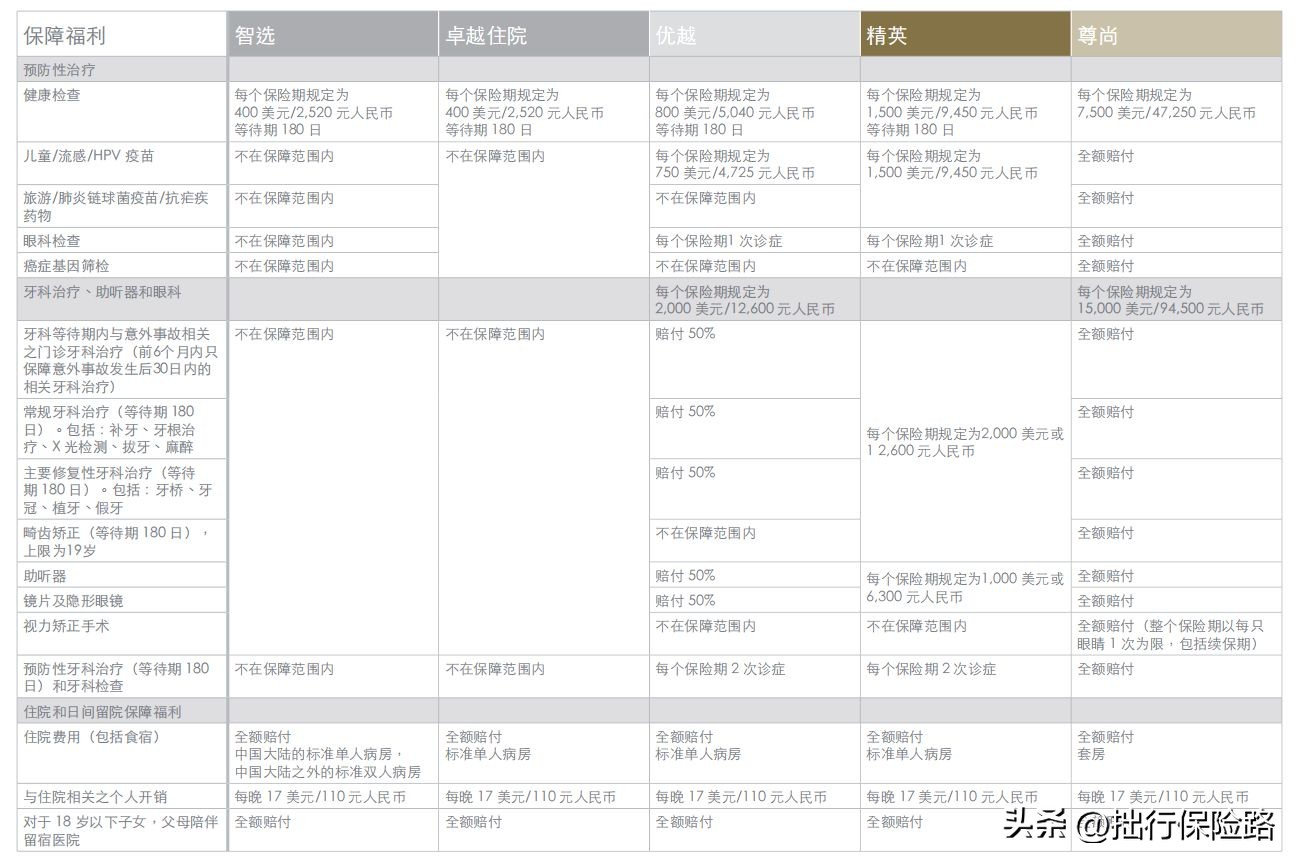 | 保障福利 | 智选 | 卓越住院 | 优越 | 精英 | 尊尚 |
|---|---|---|---|---|---|
| 预防性治疗 | | | | | |
| 健康检查 | 每个保险期规定为 400 美元/2,520 元人民币 等待期 180 日 | 每个保险期规定为 400 美元/2,520 元人民币 等待期 180 日 | 每个保险期规定为 800 美元/5,040 元人民币 等待期 180 日 | 每个保险期规定为 1,500 美元/9,450 元人民币 等待期 180 日 | 每个保险期规定为 7,500 美元/47,250 元人民币 |
| 儿童/流感/HPV 疫苗 | 不在保障范围内 | 不在保障范围内 | 每个保险期规定为 750 美元/4,725 元人民币 | 每个保险期规定为 1,500 美元/9,450 元人民币 | 全额赔付 |
| 旅游/肺炎链球菌疫苗/抗疟疾药物 | 不在保障范围内 | | 不在保障范围内 | | 全额赔付 |
| 眼科检查 | 不在保障范围内 | | 每个保险期1 次诊症 | 每个保险期1 次诊症 | 全额赔付 |
| 癌症基因筛检 | 不在保障范围内 | | 不在保障范围内 | 不在保障范围内 | 全额赔付 |
| 牙科治疗、助听器和眼科 | | | 每个保险期规定为 2,000 美元/12,600 元人民币 | | 每个保险期规定为 15,000 美元/94,500 元人民币 |
| 牙科等待期内与意外事故相关之门诊牙科治疗（前6个月内只保障意外事故发生后30日内的相关牙科治疗） | 不在保障范围内 | 不在保障范围内 | 赔付 50% | 每个保险期规定为2,000 美元或 1 2,600 元人民币 | 全额赔付 |
| 常规牙科治疗（等待期 180 日）。包括：补牙、牙根治疗、X 光检测、拔牙、麻醉 | | | 赔付 50% | | 全额赔付 |
| 主要修复性牙科治疗（等待期 180 日）。包括：牙桥、牙冠、植牙、假牙 | | | 赔付 50% | | 全额赔付 |
| 畸齿矫正（等待期 180 日），上限为19岁 | | | 不在保障范围内 | | 全额赔付 |
| 助听器 | | | 赔付 50% | 每个保险期规定为1,000 美元或 6,300 元人民币 | 全额赔付 |
| 镜片及隐形眼镜 | | | 赔付 50% | | 全额赔付 |
| 视力矫正手术 | | | 不在保障范围内 | 不在保障范围内 | 全额赔付（整个保险期以每只眼睛 1 次为限，包括续保期） |
| 预防性牙科治疗（等待期 180 日）和牙科检查 | 不在保障范围内 | 不在保障范围内 | 每个保险期 2 次诊症 | 每个保险期 2 次诊症 | 全额赔付 |
| 住院和日间留院保障福利 | | | | | |
| 住院费用（包括食宿） | 全额赔付 中国大陆的标准单人病房，中国大陆之外的标准双人病房 | 全额赔付 标准单人病房 | 全额赔付 标准单人病房 | 全额赔付 标准单人病房 | 全额赔付 套房 |
| 与住院相关之个人开销 | 每晚 17 美元/110 元人民币 | 每晚 17 美元/110 元人民币 | 每晚 17 美元/110 元人民币 | 每晚 17 美元/110 元人民币 | 每晚 17 美元/110 元人民币 |
| 对于 18 岁以下子女，父母陪伴留宿医院 | 全额赔付 | 全额赔付 | 全额赔付 | 全额赔付 | |

头条 @拙行保险路